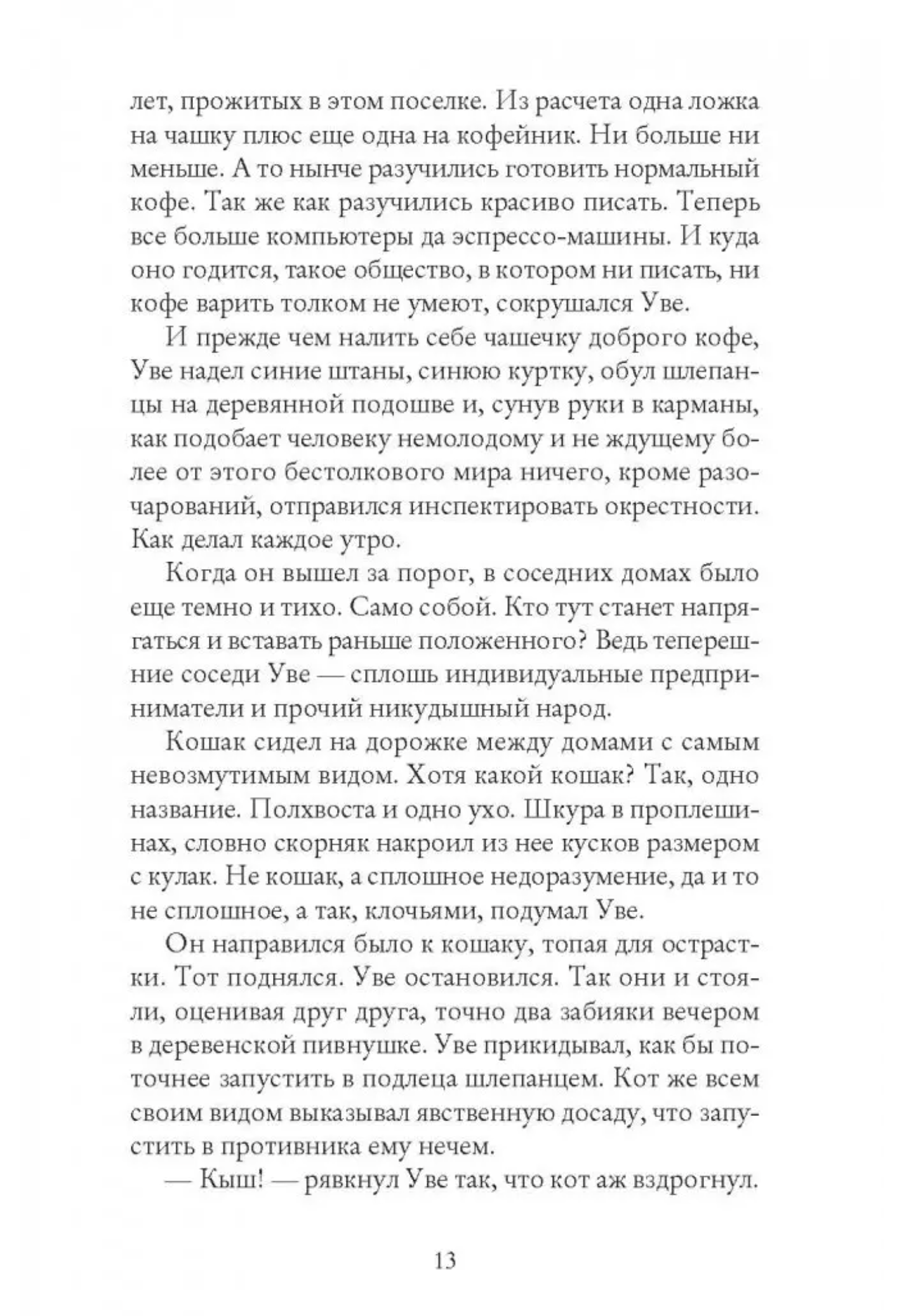 лет, прожитых в этом поселке. Из расчета одна ложка на чашку плюс еще одна на кофейник. Ни больше ни меньше. А то нынче разучились готовить нормальный кофе. Так же как разучились красиво писать. Теперь все больше компьютеры да эспрессо-машины. И куда оно годится, такое общество, в котором ни писать, ни кофе варить толком не умеют, сокрушался Уве.

И прежде чем налить себе чашечку доброго кофе, Уве надел синие штаны, синюю куртку, обул шлепанцы на деревянной подошве и, сунув руки в карманы, как подобает человеку немолодому и не ждущему более от этого бестолкового мира ничего, кроме разочарований, отправился инспектировать окрестности. Как делал каждое утро.

Когда он вышел за порог, в соседних домах было еще темно и тихо. Само собой. Кто тут станет напрягаться и вставать раньше положенного? Ведь теперешние соседи Уве — сплошь индивидуальные предприниматели и прочий никудышный народ.

Кошак сидел на дорожке между домами с самым невозмутимым видом. Хотя какой кошак? Так, одно название. Полхвоста и одно ухо. Шкура в проплешинах, словно скорняк накроил из нее кусков размером с кулак. Не кошак, а сплошное недоразумение, да и то не сплошное, а так, клочьями, подумал Уве.

Он направился было к кошаку, топая для острастки. Тот поднялся. Уве остановился. Так они и стояли, оценивая друг друга, точно два забияки вечером в деревенской пивнушке. Уве прикидывал, как бы поточнее запустить в подлеца шлепанцем. Кот же всем своим видом выказывал явственную досаду, что запустить в противника ему нечем.

— Кыш! — рявкнул Уве так, что кот аж вздрогнул.

13